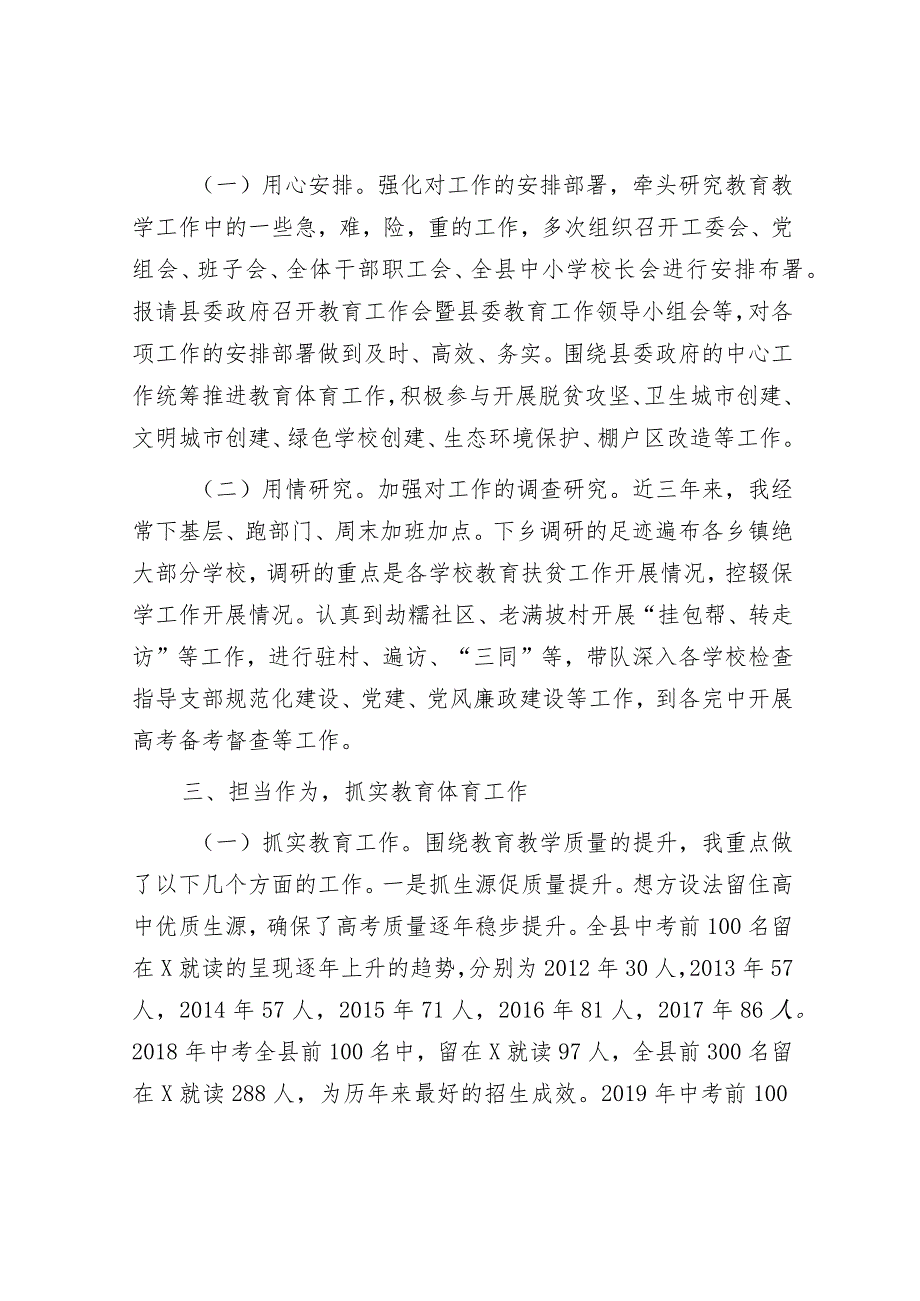 （一）用心安排。强化对工作的安排部署，牵头研究教育教学工作中的一些急，难，险，重的工作，多次组织召开工委会、党组会、班子会、全体干部职工会、全县中小学校长会进行安排布署。报请县委政府召开教育工作会暨县委教育工作领导小组会等，对各项工作的安排部署做到及时、高效、务实。围绕县委政府的中心工作统筹推进教育体育工作，积极参与开展脱贫攻坚、卫生城市创建、文明城市创建、绿色学校创建、生态环境保护、棚户区改造等工作。

（二）用情研究。加强对工作的调查研究。近三年来，我经常下基层、跑部门、周末加班加点。下乡调研的足迹遍布各乡镇绝大部分学校，调研的重点是各学校教育扶贫工作开展情况，控辍保学工作开展情况。认真到劫糯社区、老满坡村开展“挂包帮、转走访”等工作，进行驻村、遍访、“三同”等，带队深入各学校检查指导支部规范化建设、党建、党风廉政建设等工作，到各完中开展高考备考督查等工作。

三、担当作为，抓实教育体育工作

（一）抓实教育工作。围绕教育教学质量的提升，我重点做了以下几个方面的工作。一是抓生源促质量提升。想方设法留住高中优质生源，确保了高考质量逐年稳步提升。全县中考前100名留在X就读的呈现逐年上升的趋势，分别为2012年30人，2013年57人，2014年57人，2015年71人，2016年81人，2017年86人。2018年中考全县前100名中，留在X就读97人，全县前300名留在X就读288人，为历年来最好的招生成效。2019年中考前100